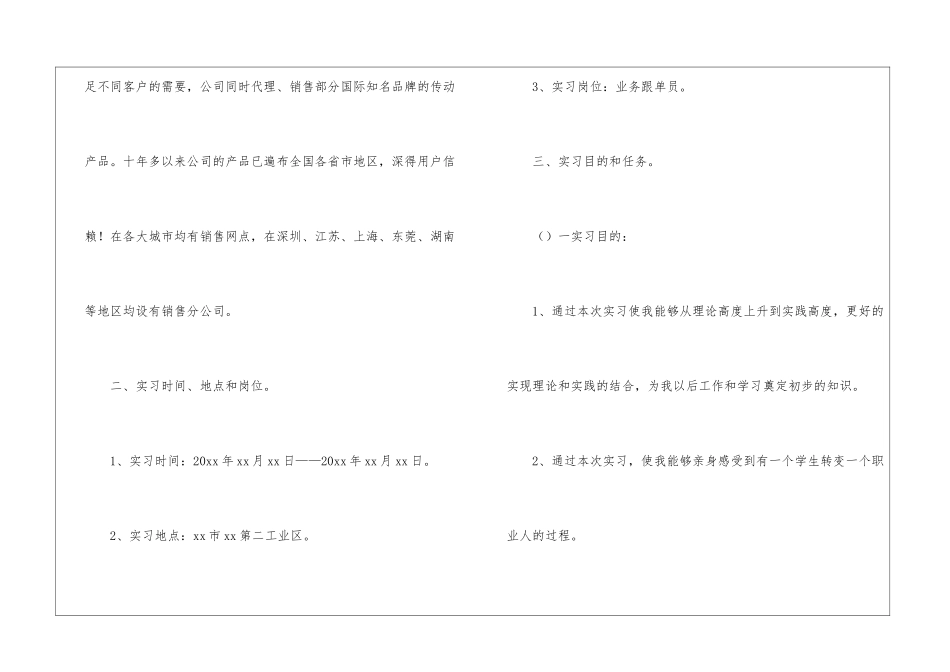 足不同客户的需要，公司同时代理、销售部分国际知名品牌的传动产品。十年多以来公司的产品已遍布全国各省市地区，深得用户信赖！在各大城市均有销售网点，在深圳、江苏、上海、东莞、湖南等地区均设有销售分公司。

二、实习时间、地点和岗位。

1、实习时间：20xx年xx月xx日——20xx年xx月xx日。

2、实习地点：xx市xx第二工业区。

3、实习岗位：业务跟单员。

三、实习目的和任务。

（）一实习目的：

1、通过本次实习使我能够从理论高度上升到实践高度，更好的实现理论和实践的结合，为我以后工作和学习奠定初步的知识。

2、通过本次实习，使我能够亲身感受到有一个学生转变一个职业人的过程。